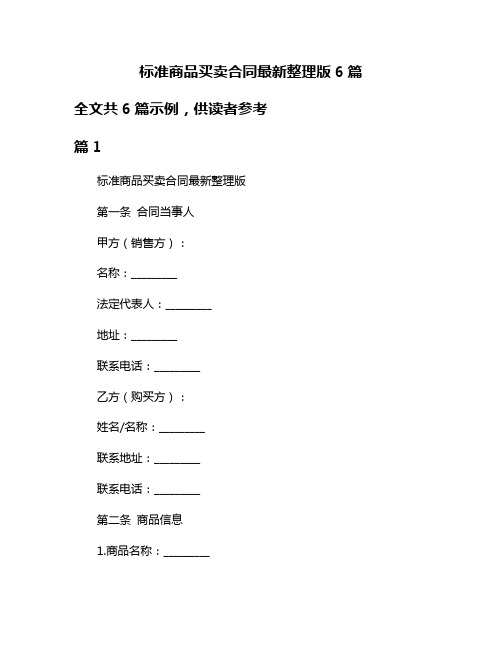 标准商品买卖合同最新整理版 6 篇

全文共 6 篇示例，供读者参考

篇 1

标准商品买卖合同最新整理版

第一条 合同当事人

甲方（销售方）：

名称：________

法定代表人：________

地址：________

联系电话：________

乙方（购买方）：

姓名/名称：________

联系地址：________

联系电话：________

第二条 商品信息

1.商品名称：________